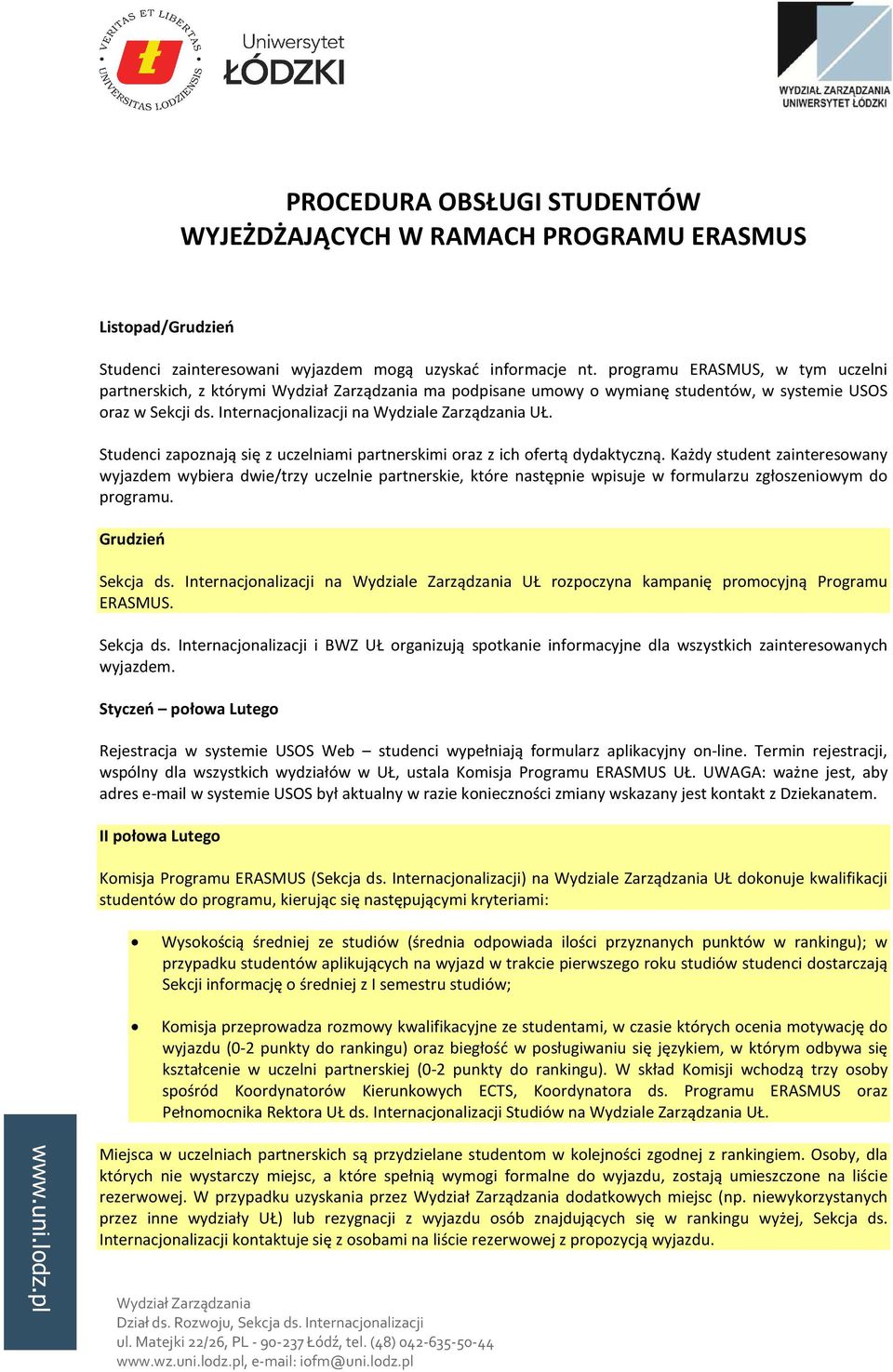 VERITAS ET LIBERTAS UNIVERSITAS LODZIENSIS

Uniwersytet ŁÓDZKI

WYDZIAŁ ZARZĄDZANIA UNIWERSYTET ŁÓDZKI

PROCEDURA OBSŁUGI STUDENTÓW WYJEŻDŻAJĄCYCH W RAMACH PROGRAMU ERASMUS

Listopad/Grudzień

Studenci zainteresowani wyjazdem mogą uzyskać informacje nt. programu ERASMUS, w tym uczelni partnerskich, z którymi Wydział Zarządzania ma podpisane umowy o wymianę studentów, w systemie USOS oraz w Sekcji ds. Internacjonalizacji na Wydziale Zarządzania UŁ.

Studenci zapoznają się z uczelniami partnerskimi oraz z ich ofertą dydaktyczną. Każdy student zainteresowany wyjazdem wybiera dwie/trzy uczelnie partnerskie, które następnie wpisuje w formularzu zgłoszeniowym do programu.

Grudzień

Sekcja ds. Internacjonalizacji na Wydziale Zarządzania UŁ rozpoczyna kampanię promocyjną Programu ERASMUS.

Sekcja ds. Internacjonalizacji i BWZ UŁ organizują spotkanie informacyjne dla wszystkich zainteresowanych wyjazdem.

Styczeń – połowa Lutego

Rejestracja w systemie USOS Web – studenci wypełniają formularz aplikacyjny on-line. Termin rejestracji, wspólny dla wszystkich wydziałów w UŁ, ustala Komisja Programu ERASMUS UŁ. UWAGA: ważne jest, aby adres e-mail w systemie USOS był aktualny w razie konieczności zmiany wskazany jest kontakt z Dziekanatem.

II połowa Lutego

Komisja Programu ERASMUS (Sekcja ds. Internacjonalizacji) na Wydziale Zarządzania UŁ dokonuje kwalifikacji studentów do programu, kierując się następującymi kryteriami:

• Wysokością średniej ze studiów (średnia odpowiada ilości przyznanych punktów w rankingu); w przypadku studentów aplikujących na wyjazd w trakcie pierwszego roku studiów studenci dostarczają Sekcji informację o średniej z I semestru studiów;

• Komisja przeprowadza rozmowy kwalifikacyjne ze studentami, w czasie których ocenia motywację do wyjazdu (0-2 punkty do rankingu) oraz biegłość w posługiwaniu się językiem, w którym odbywa się kształcenie w uczelni partnerskiej (0-2 punkty do rankingu). W skład Komisji wchodzą trzy osoby spośród Koordynatorów Kierunkowych ECTS, Koordynatora ds. Programu ERASMUS oraz Pełnomocnika Rektora UŁ ds. Internacjonalizacji Studiów na Wydziale Zarządzania UŁ.

Miejsca w uczelniach partnerskich są przydzielane studentom w kolejności zgodnej z rankingiem. Osoby, dla których nie wystarczy miejsc, a które spełnią wymogi formalne do wyjazdu, zostają umieszczone na liście rezerwowej. W przypadku uzyskania przez Wydział Zarządzania dodatkowych miejsc (np. niewykorzystanych przez inne wydziały UŁ) lub rezygnacji z wyjazdu osób znajdujących się w rankingu wyżej, Sekcja ds. Internacjonalizacji kontaktuje się z osobami na liście rezerwowej z propozycją wyjazdu.

www.uni.lodz.pl

Wydział Zarządzania
Dział ds. Rozwoju, Sekcja ds. Internacjonalizacji
ul. Matejki 22/26, PL - 90-237 Łódź, tel. (48) 042-635-50-44
www.wz.uni.lodz.pl, e-mail: iofm@uni.lodz.pl